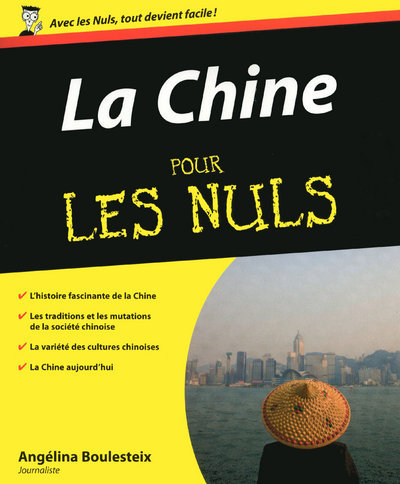 Avec les Nuls, tout devient facile !

La Chine

POUR
LES NULS

✔ L'histoire fascinante de la Chine

✔ Les traditions et les mutations de la société chinoise

✔ La variété des cultures chinoises

✔ La Chine aujourd'hui

Angélina Boulesteix
Journaliste